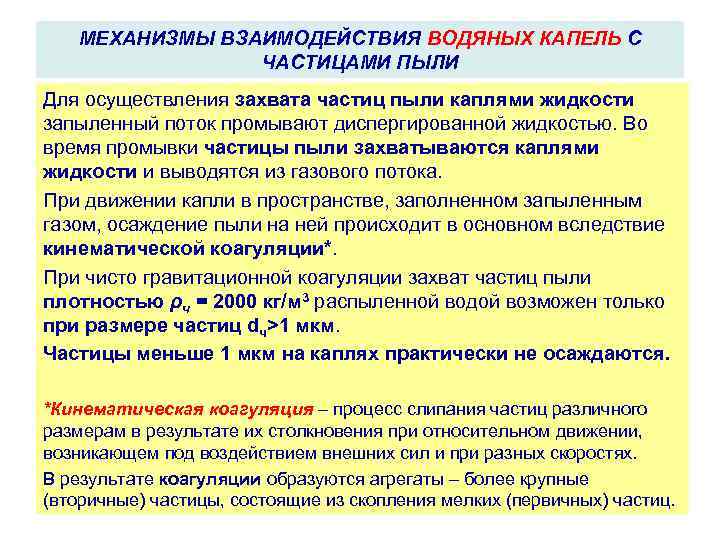 МЕХАНИЗМЫ ВЗАИМОДЕЙСТВИЯ ВОДЯНЫХ КАПЕЛЬ С ЧАСТИЦАМИ ПЫЛИ

Для осуществления захвата частиц пыли каплями жидкости запыленный поток промывают диспергированной жидкостью. Во время промывки частицы пыли захватываются каплями жидкости и выводятся из газового потока.

При движении капли в пространстве, заполненном запыленным газом, осаждение пыли на ней происходит в основном вследствие кинематической коагуляции*.

При чисто гравитационной коагуляции захват частиц пыли плотностью $\rho_ч$ = 2000 кг/м$^3$ распыленной водой возможен только при размере частиц $d_ч$>1 мкм.

Частицы меньше 1 мкм на каплях практически не осаждаются.

*Кинематическая коагуляция – процесс слипания частиц различного размерам в результате их столкновения при относительном движении, возникающем под воздействием внешних сил и при разных скоростях.

В результате коагуляции образуются агрегаты – более крупные (вторичные) частицы, состоящие из скопления мелких (первичных) частиц.